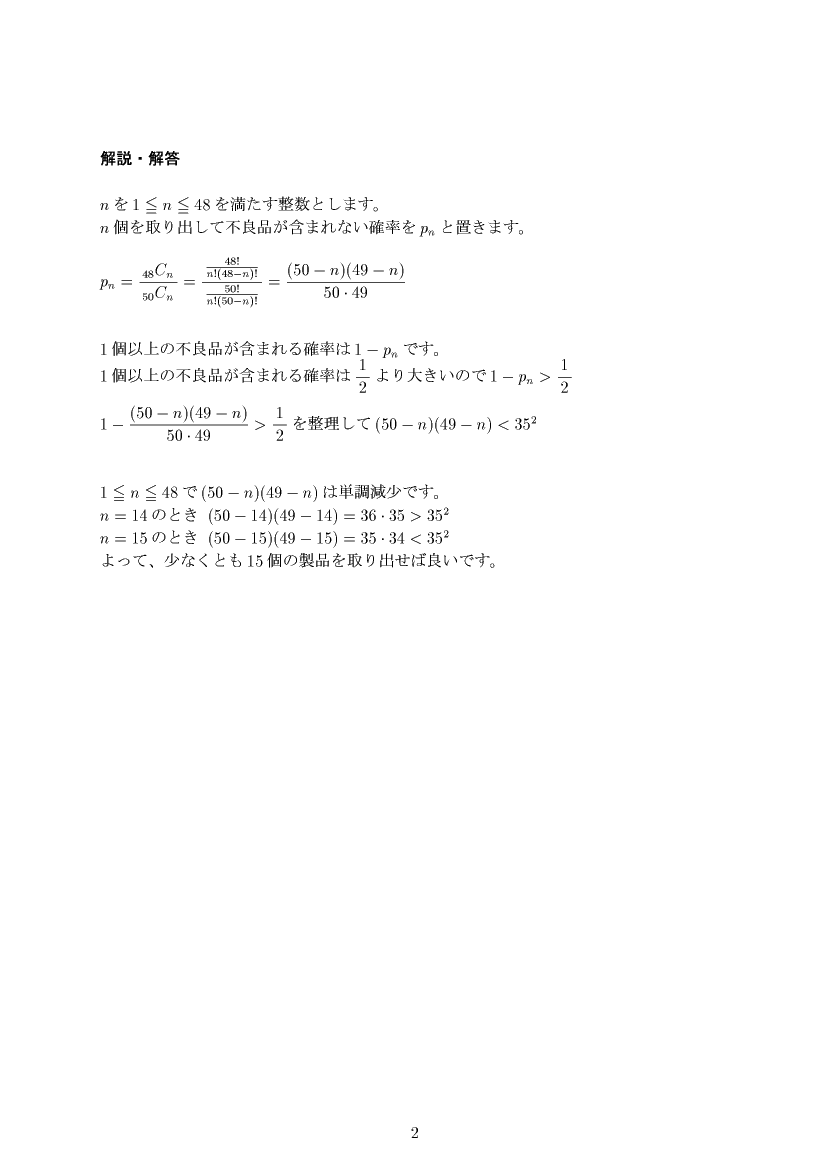 解説・解答

$n$ を $1 \leqq n \leqq 48$ を満たす整数とします。
$n$ 個を取り出して不良品が含まれない確率を $p_n$ と置きます。

$p_n = \frac{{}_{48}C_n}{{}_{50}C_n} = \frac{\frac{48!}{n!(48-n)!}}{\frac{50!}{n!(50-n)!}} = \frac{(50-n)(49-n)}{50 \cdot 49}$

1 個以上の不良品が含まれる確率は $1 - p_n$ です。
1 個以上の不良品が含まれる確率は $\frac{1}{2}$ より大きいので $1 - p_n > \frac{1}{2}$
$1 - \frac{(50-n)(49-n)}{50 \cdot 49} > \frac{1}{2}$ を整理して $(50-n)(49-n) < 35^2$

$1 \leqq n \leqq 48$ で $(50-n)(49-n)$ は単調減少です。
$n = 14$ のとき $(50-14)(49-14) = 36 \cdot 35 > 35^2$
$n = 15$ のとき $(50-15)(49-15) = 35 \cdot 34 < 35^2$
よって、少なくとも 15 個の製品を取り出せば良いです。

2